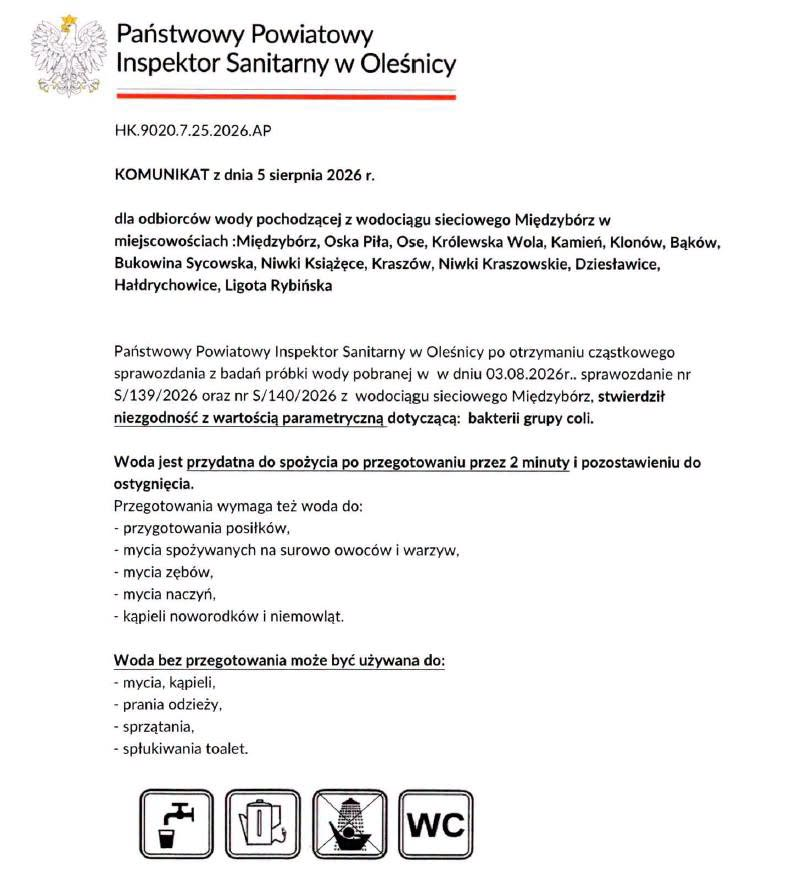 Państwowy Powiatowy
Inspektor Sanitarny w Oleśnicy

HK.9020.7.25.2026.AP

KOMUNIKAT z dnia 5 sierpnia 2026 r.

dla odbiorców wody pochodzącej z wodociągu sieciowego Międzybórz w miejscowościach :Międzybórz, Oska Piła, Ose, Królewska Wola, Kamień, Klonów, Bąków, Bukowina Sycowska, Niwki Książęce, Kraszów, Niwki Kraszowskie, Dziesławice, Hałdrychowice, Ligota Rybińska

Państwowy Powiatowy Inspektor Sanitarny w Oleśnicy po otrzymaniu cząstkowego sprawozdania z badań próbki wody pobranej w w dniu 03.08.2026r.. sprawozdanie nr S/139/2026 oraz nr S/140/2026 z wodociągu sieciowego Międzybórz, stwierdził niezgodność z wartością parametryczną dotyczącą: bakterii grupy coli.

Woda jest przydatna do spożycia po przegotowaniu przez 2 minuty i pozostawieniu do ostygnięcia.
Przegotowania wymaga też woda do:
- przygotowania posiłków,
- mycia spożywanych na surowo owoców i warzyw,
- mycia zębów,
- mycia naczyń,
- kąpieli noworodków i niemowląt.

Woda bez przegotowania może być używana do:
- mycia, kąpieli,
- prania odzieży,
- sprzątania,
- spłukiwania toalet.

WC